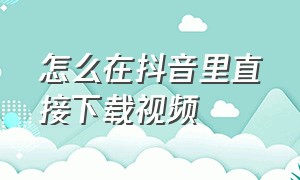 怎么在抖音里直接下载视频